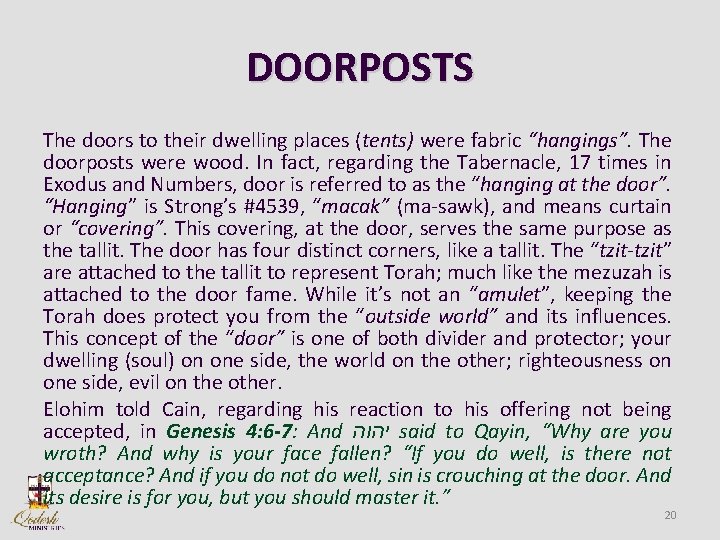 DOORPOSTS

The doors to their dwelling places (tents) were fabric "hangings". The doorposts were wood. In fact, regarding the Tabernacle, 17 times in Exodus and Numbers, door is referred to as the "hanging at the door". "Hanging" is Strong's #4539, "macak" (ma-sawk), and means curtain or "covering". This covering, at the door, serves the same purpose as the tallit. The door has four distinct corners, like a tallit. The "tzit-tzit" are attached to the tallit to represent Torah; much like the mezuzah is attached to the door fame. While it's not an "amulet", keeping the Torah does protect you from the "outside world" and its influences. This concept of the "door" is one of both divider and protector; your dwelling (soul) on one side, the world on the other; righteousness on one side, evil on the other.

Elohim told Cain, regarding his reaction to his offering not being accepted, in Genesis 4:6-7: And יהוה said to Qayin, "Why are you wroth? And why is your face fallen? "If you do well, is there not acceptance? And if you do not do well, sin is crouching at the door. And its desire is for you, but you should master it."

Qodesh MINISTRIES

20